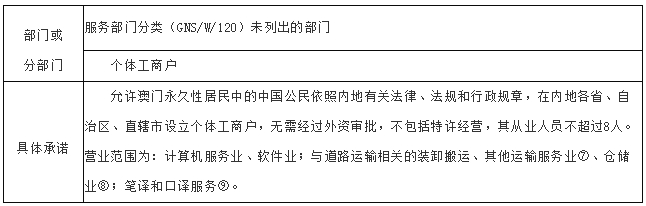 | 部门或分部门 | 服务部门分类（GNS/W/120）未列出的部门<br>个体工商户 |
|---|---|
| 具体承诺 | 允许澳门永久性居民中的中国公民依照内地有关法律、法规和行政规章，在内地各省、自治区、直辖市设立个体工商户，无需经过外资审批，不包括特许经营，其从业人员不超过8人。营业范围为：计算机服务业、软件业；与道路运输相关的装卸搬运、其他运输服务业⑦、仓储业⑧；笔译和口译服务⑨。 |